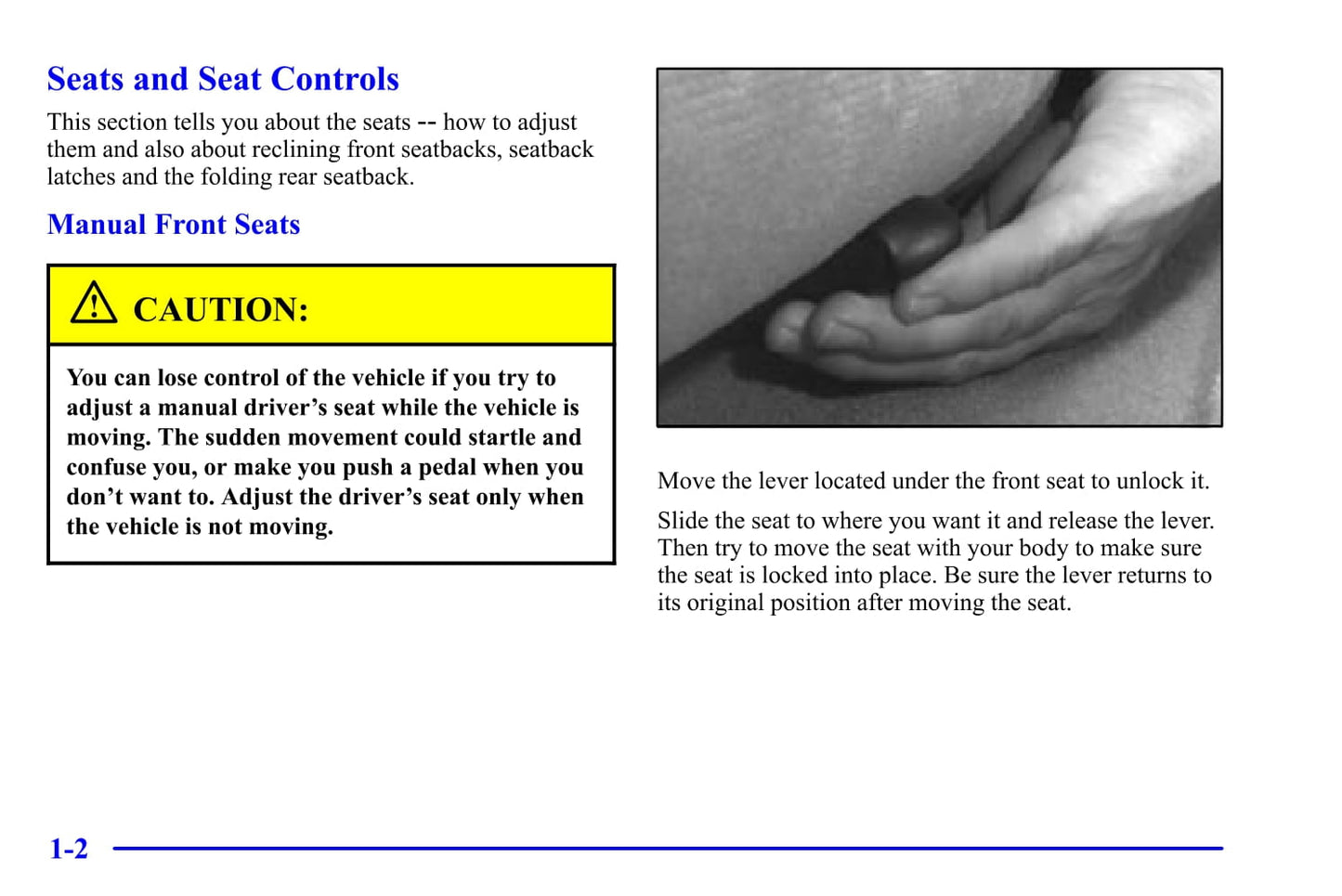 Seats and Seat Controls

This section tells you about the seats -- how to adjust them and also about reclining front seatbacks, seatback latches and the folding rear seatback.

Manual Front Seats

CAUTION:

You can lose control of the vehicle if you try to adjust a manual driver's seat while the vehicle is moving. The sudden movement could startle and confuse you, or make you push a pedal when you don't want to. Adjust the driver's seat only when the vehicle is not moving.

Move the lever located under the front seat to unlock it.

Slide the seat to where you want it and release the lever. Then try to move the seat with your body to make sure the seat is locked into place. Be sure the lever returns to its original position after moving the seat.

1-2